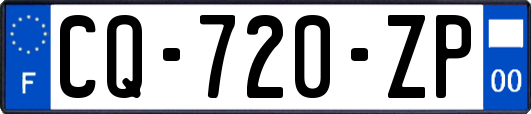 F

CQ-720-ZP

00